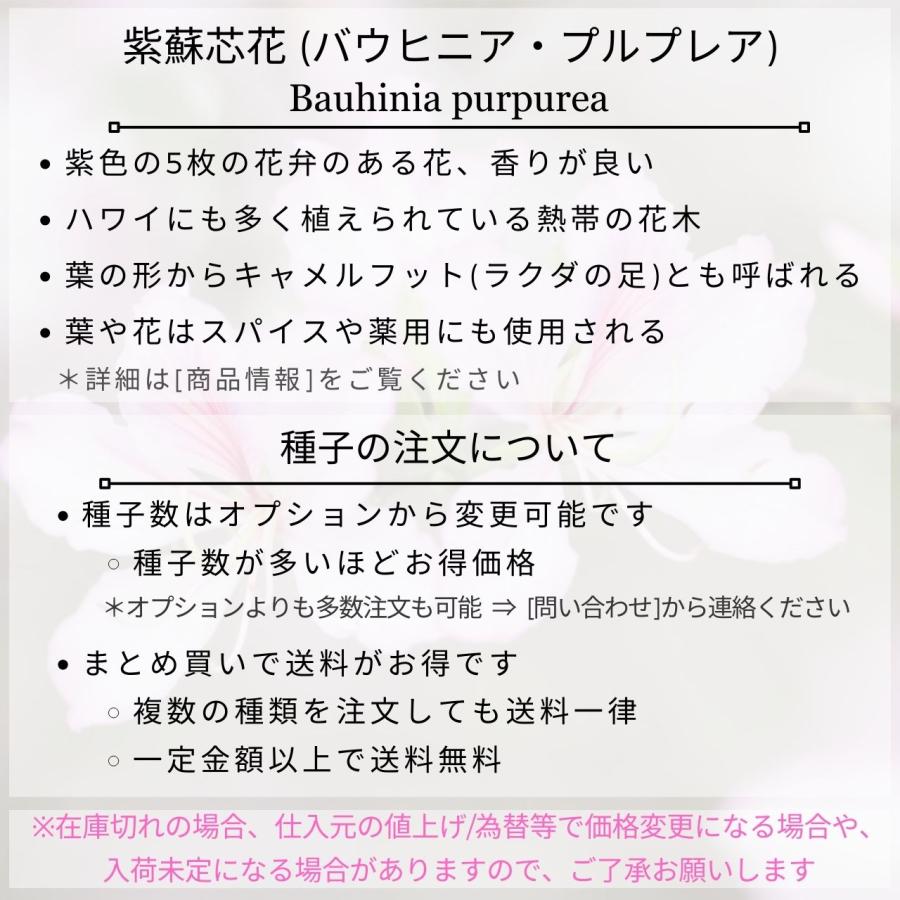 紫蘇芯花 (バウヒニア・プルプレア)
Bauhinia purpurea

• 紫色の5枚の花弁のある花、香りが良い
• ハワイにも多く植えられている熱帯の花木
• 葉の形からキャメルフット(ラクダの足)とも呼ばれる
• 葉や花はスパイスや薬用にも使用される
＊詳細は[商品情報]をご覧ください

種子の注文について

• 種子数はオプションから変更可能です
○ 種子数が多いほどお得価格
＊オプションよりも多数注文も可能 ⇒ [問い合わせ]から連絡ください
• まとめ買いで送料がお得です
○ 複数の種類を注文しても送料一律
○ 一定金額以上で送料無料

※在庫切れの場合、仕入元の値上げ/為替等で価格変更になる場合や、入荷未定になる場合がありますので、ご了承お願いします